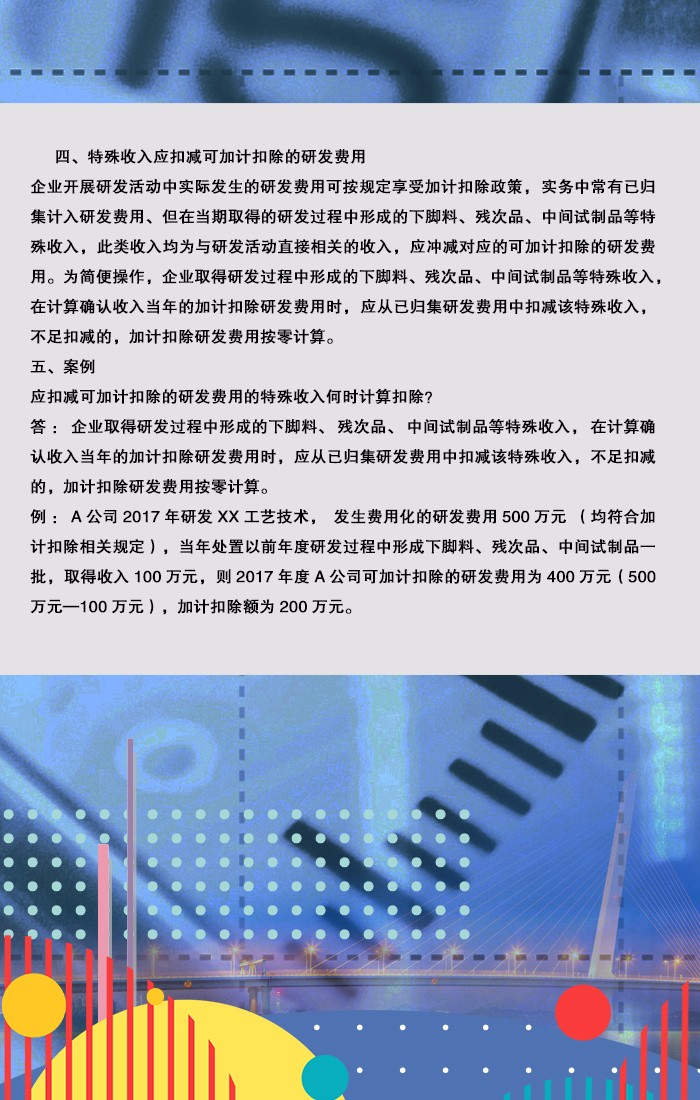 四、特殊收入应扣减可加计扣除的研发费用

企业开展研发活动中实际发生的研发费用可按规定享受加计扣除政策，实务中常有已归集计入研发费用、但在当期取得的研发过程中形成的下脚料、残次品、中间试制品等特殊收入，此类收入均为与研发活动直接相关的收入，应冲减对应的可加计扣除的研发费用。为简便操作，企业取得研发过程中形成的下脚料、残次品、中间试制品等特殊收入，在计算确认收入当年的加计扣除研发费用时，应从已归集研发费用中扣减该特殊收入，不足扣减的，加计扣除研发费用按零计算。

五、案例

应扣减可加计扣除的研发费用的特殊收入何时计算扣除？

答：企业取得研发过程中形成的下脚料、残次品、中间试制品等特殊收入，在计算确认收入当年的加计扣除研发费用时，应从已归集研发费用中扣减该特殊收入，不足扣减的，加计扣除研发费用按零计算。

例：A公司2017年研发XX工艺技术，发生费用化的研发费用500万元（均符合加计扣除相关规定），当年处置以前年度研发过程中形成下脚料、残次品、中间试制品一批，取得收入100万元，则2017年度A公司可加计扣除的研发费用为400万元（500万元—100万元），加计扣除额为200万元。